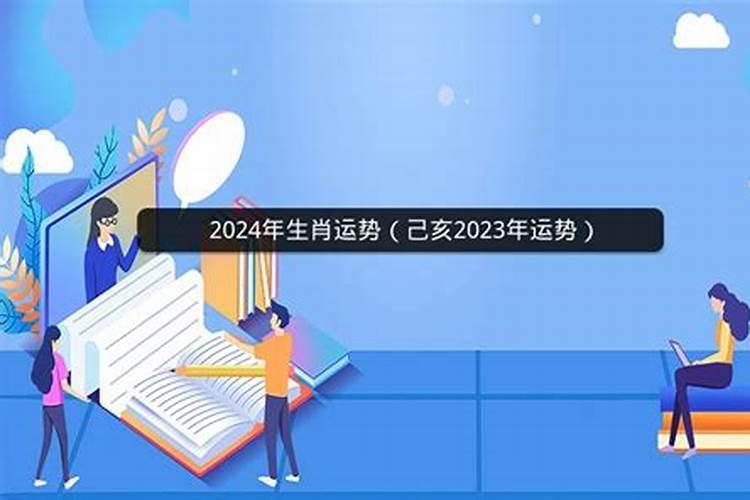 2024年生肖运势（己亥2023年运势）